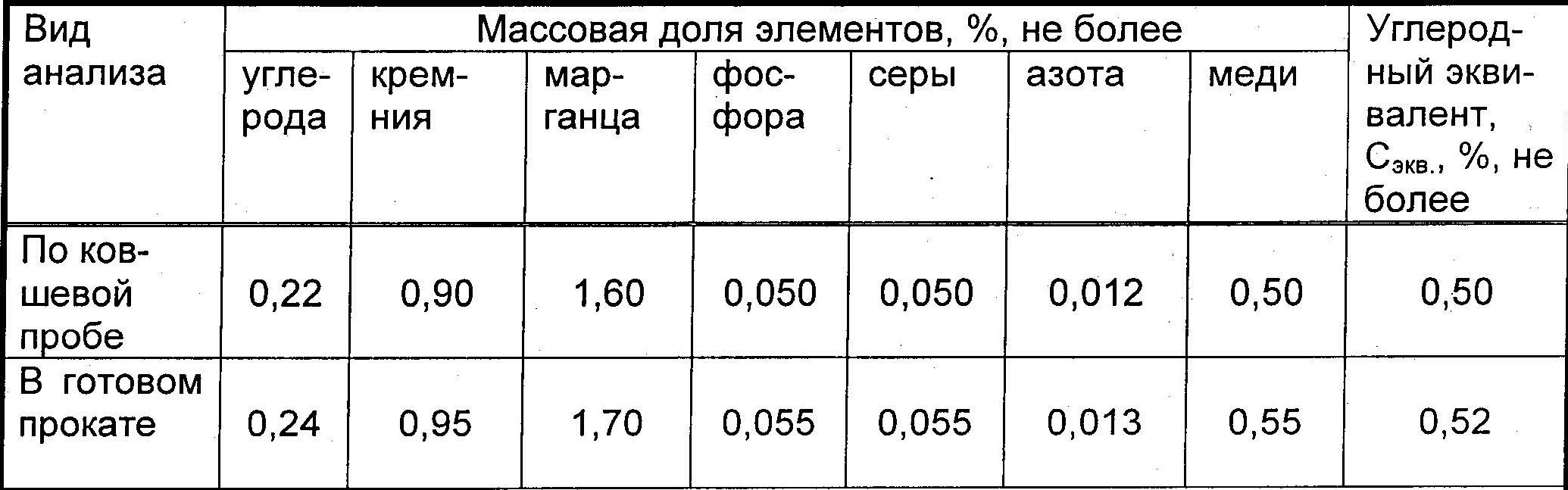 | Вид анализа | Массовая доля элементов, %, не более | | | | | | | Углеродный эквивалент, $C_{экв.}$, %, не более |
|---|---|---|---|---|---|---|---|---|
| | углерода | кремния | марганца | фосфора | серы | азота | меди | |
| По ковшевой пробе | 0,22 | 0,90 | 1,60 | 0,050 | 0,050 | 0,012 | 0,50 | 0,50 |
| В готовом прокате | 0,24 | 0,95 | 1,70 | 0,055 | 0,055 | 0,013 | 0,55 | 0,52 |